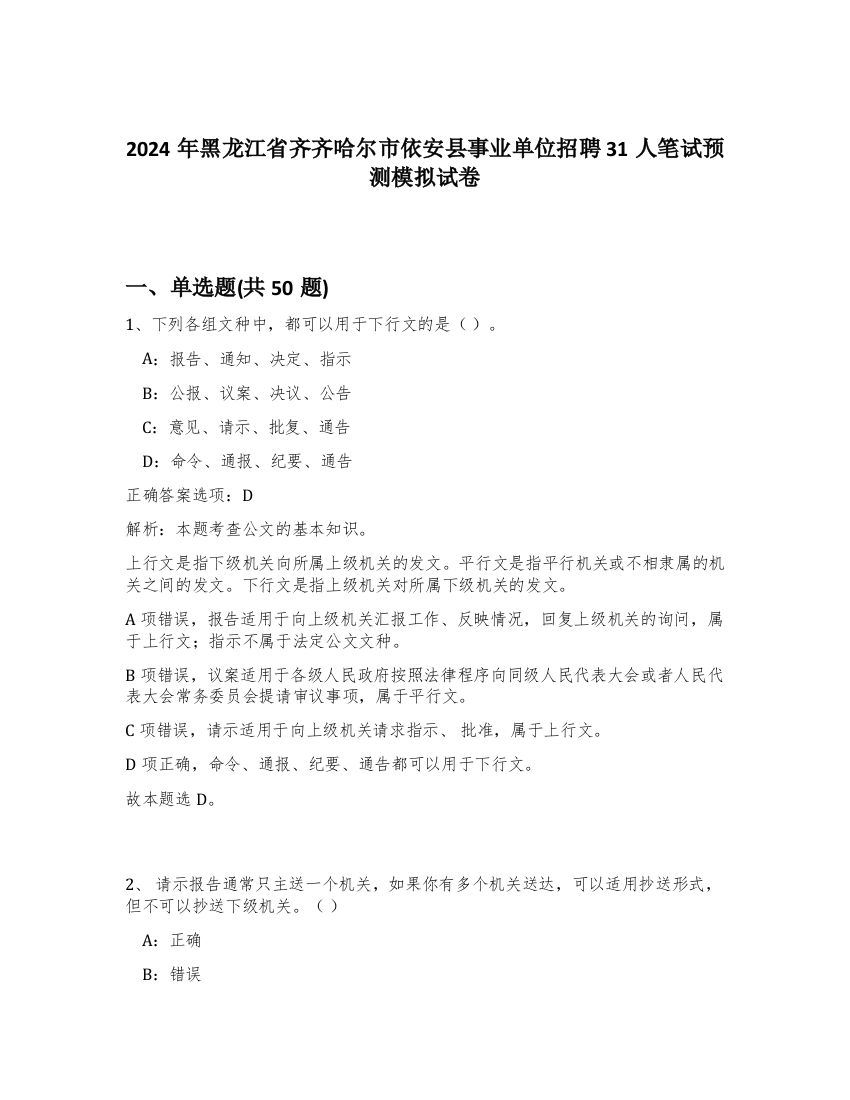 2024 年黑龙江省齐齐哈尔市依安县事业单位招聘 31 人笔试预测模拟试卷

一、单选题(共 50 题)

1、下列各组文种中，都可以用于下行文的是（ ）。

A：报告、通知、决定、指示

B：公报、议案、决议、公告

C：意见、请示、批复、通告

D：命令、通报、纪要、通告

正确答案选项：D

解析：本题考查公文的基本知识。

上行文是指下级机关向所属上级机关的发文。平行文是指平行机关或不相隶属的机关之间的发文。下行文是指上级机关对所属下级机关的发文。

A 项错误，报告适用于向上级机关汇报工作、反映情况，回复上级机关的询问，属于上行文；指示不属于法定公文文种。

B 项错误，议案适用于各级人民政府按照法律程序向同级人民代表大会或者人民代表大会常务委员会提请审议事项，属于平行文。

C 项错误，请示适用于向上级机关请求指示、 批准，属于上行文。

D 项正确，命令、通报、纪要、通告都可以用于下行文。

故本题选 D。

2、 请示报告通常只主送一个机关，如果你有多个机关送达，可以适用抄送形式，但不可以抄送下级机关。（ ）

A：正确

B：错误